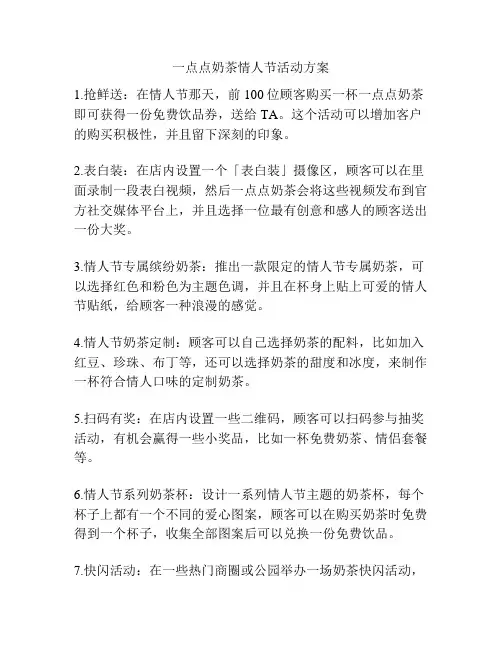 一点点奶茶情人节活动方案

1.抢鲜送：在情人节那天，前 100 位顾客购买一杯一点点奶茶即可获得一份免费饮品券，送给 TA。这个活动可以增加客户的购买积极性，并且留下深刻的印象。

2.表白装：在店内设置一个「表白装」摄像区，顾客可以在里面录制一段表白视频，然后一点点奶茶会将这些视频发布到官方社交媒体平台上，并且选择一位最有创意和感人的顾客送出一份大奖。

3.情人节专属缤纷奶茶：推出一款限定的情人节专属奶茶，可以选择红色和粉色为主题色调，并且在杯身上贴上可爱的情人节贴纸，给顾客一种浪漫的感觉。

4.情人节奶茶定制：顾客可以自己选择奶茶的配料，比如加入红豆、珍珠、布丁等，还可以选择奶茶的甜度和冰度，来制作一杯符合情人口味的定制奶茶。

5.扫码有奖：在店内设置一些二维码，顾客可以扫码参与抽奖活动，有机会赢得一些小奖品，比如一杯免费奶茶、情侣套餐等。

6.情人节系列奶茶杯：设计一系列情人节主题的奶茶杯，每个杯子上都有一个不同的爱心图案，顾客可以在购买奶茶时免费得到一个杯子，收集全部图案后可以兑换一份免费饮品。

7.快闪活动：在一些热门商圈或公园举办一场奶茶快闪活动，